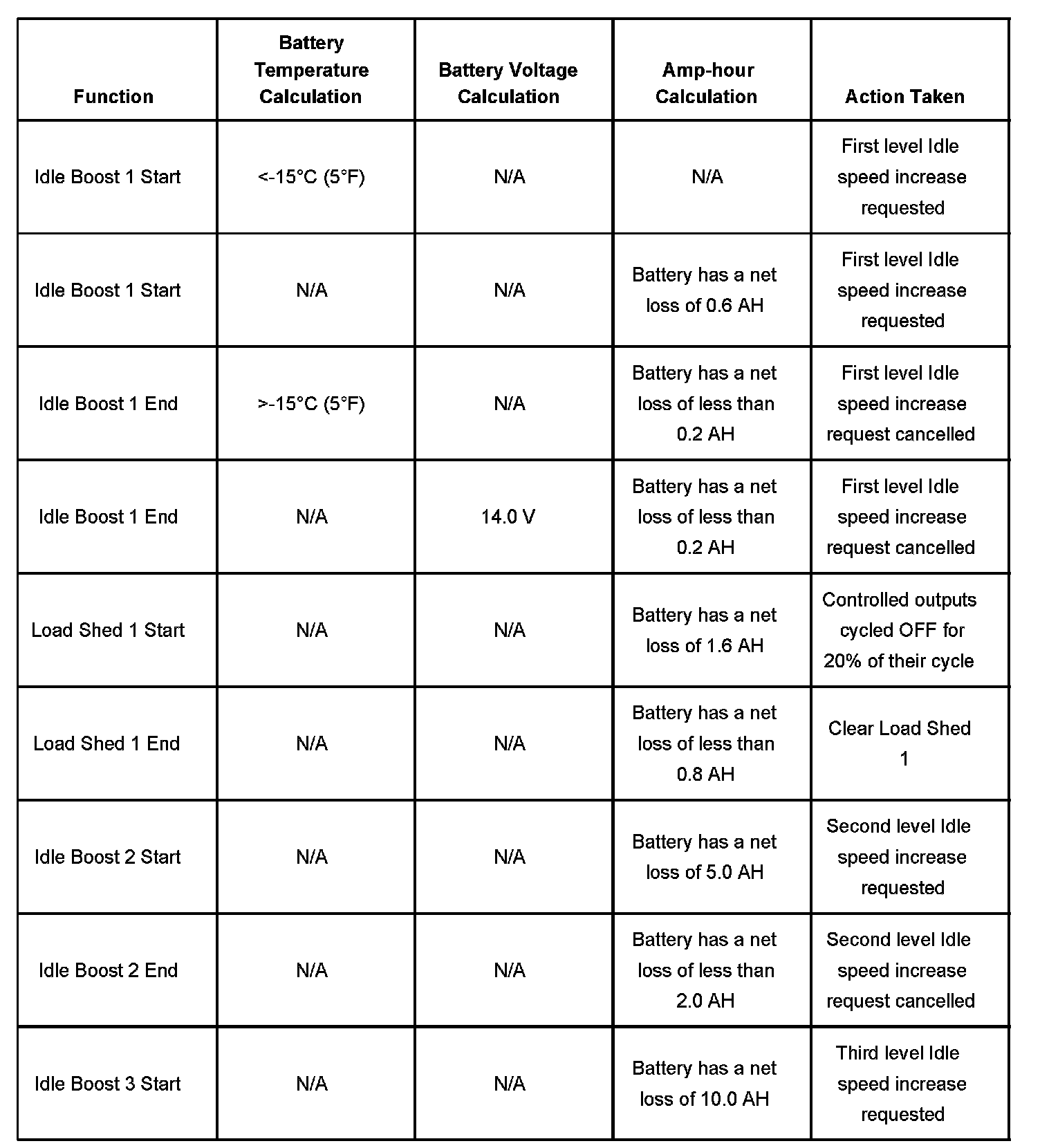 | Function | Battery Temperature Calculation | Battery Voltage Calculation | Amp-hour Calculation | Action Taken |
|---|---|---|---|---|
| Idle Boost 1 Start | <-15°C (5°F) | N/A | N/A | First level Idle speed increase requested |
| Idle Boost 1 Start | N/A | N/A | Battery has a net loss of 0.6 AH | First level Idle speed increase requested |
| Idle Boost 1 End | >-15°C (5°F) | N/A | Battery has a net loss of less than 0.2 AH | First level Idle speed increase request cancelled |
| Idle Boost 1 End | N/A | 14.0 V | Battery has a net loss of less than 0.2 AH | First level Idle speed increase request cancelled |
| Load Shed 1 Start | N/A | N/A | Battery has a net loss of 1.6 AH | Controlled outputs cycled OFF for 20% of their cycle |
| Load Shed 1 End | N/A | N/A | Battery has a net loss of less than 0.8 AH | Clear Load Shed 1 |
| Idle Boost 2 Start | N/A | N/A | Battery has a net loss of 5.0 AH | Second level Idle speed increase requested |
| Idle Boost 2 End | N/A | N/A | Battery has a net loss of less than 2.0 AH | Second level Idle speed increase request cancelled |
| Idle Boost 3 Start | N/A | N/A | Battery has a net loss of 10.0 AH | Third level Idle speed increase requested |